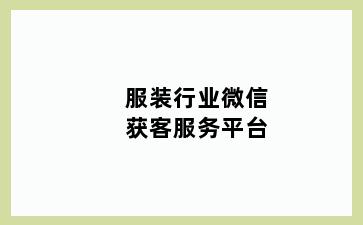 服装行业微信
获客服务平台